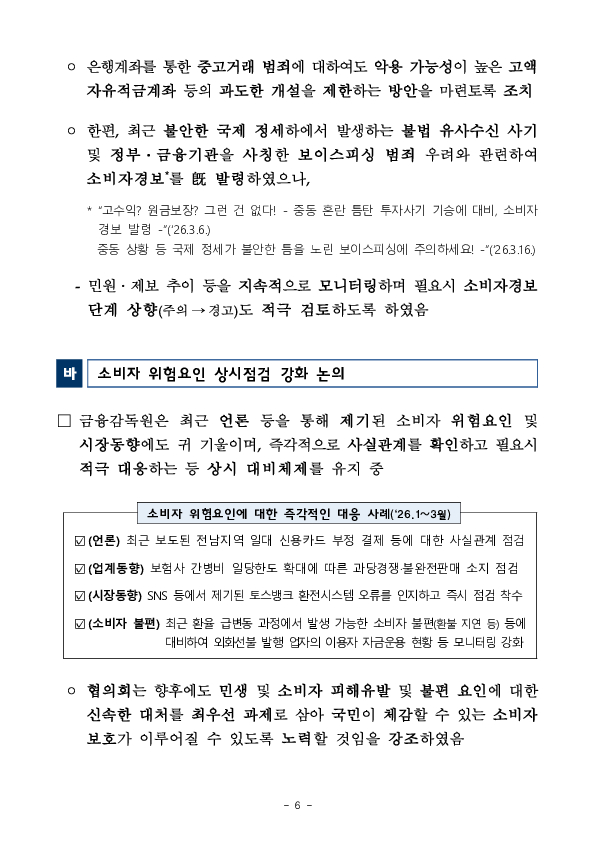 ○ 은행계좌를 통한 중고거래 범죄에 대하여도 악용 가능성이 높은 고액 자유적금계좌 등의 과도한 개설을 제한하는 방안을 마련토록 조치

○ 한편, 최근 불안한 국제 정세하에서 발생하는 불법 유사수신 사기 및 정부·금융기관을 사칭한 보이스피싱 범죄 우려와 관련하여 소비자경보*를 旣 발령하였으나,

* "고수익? 원금보장? 그런 건 없다! - 중동 혼란 틈탄 투자사기 기승에 대비, 소비자 경보 발령 -"('26.3.6.)
중동 상황 등 국제 정세가 불안한 틈을 노린 보이스피싱에 주의하세요! -"('26.3.16.)

- 민원·제보 추이 등을 지속적으로 모니터링하며 필요시 소비자경보 단계 상향(주의 → 경고)도 적극 검토하도록 하였음

바 소비자 위험요인 상시점검 강화 논의

□ 금융감독원은 최근 언론 등을 통해 제기된 소비자 위험요인 및 시장동향에도 귀 기울이며, 즉각적으로 사실관계를 확인하고 필요시 적극 대응하는 등 상시 대비체제를 유지 중

소비자 위험요인에 대한 즉각적인 대응 사례('26.1~3월)

☑ (언론) 최근 보도된 전남지역 일대 신용카드 부정 결제 등에 대한 사실관계 점검

☑ (업계동향) 보험사 간병비 일당한도 확대에 따른 과당경쟁·불완전판매 소지 점검

☑ (시장동향) SNS 등에서 제기된 토스뱅크 환전시스템 오류를 인지하고 즉시 점검 착수

☑ (소비자 불편) 최근 환율 급변동 과정에서 발생 가능한 소비자 불편(환불 지연 등) 등에 대비하여 외화선불 발행 업자의 이용자 자금운용 현황 등 모니터링 강화

○ 협의회는 향후에도 민생 및 소비자 피해유발 및 불편 요인에 대한 신속한 대처를 최우선 과제로 삼아 국민이 체감할 수 있는 소비자 보호가 이루어질 수 있도록 노력할 것임을 강조하였음

- 6 -